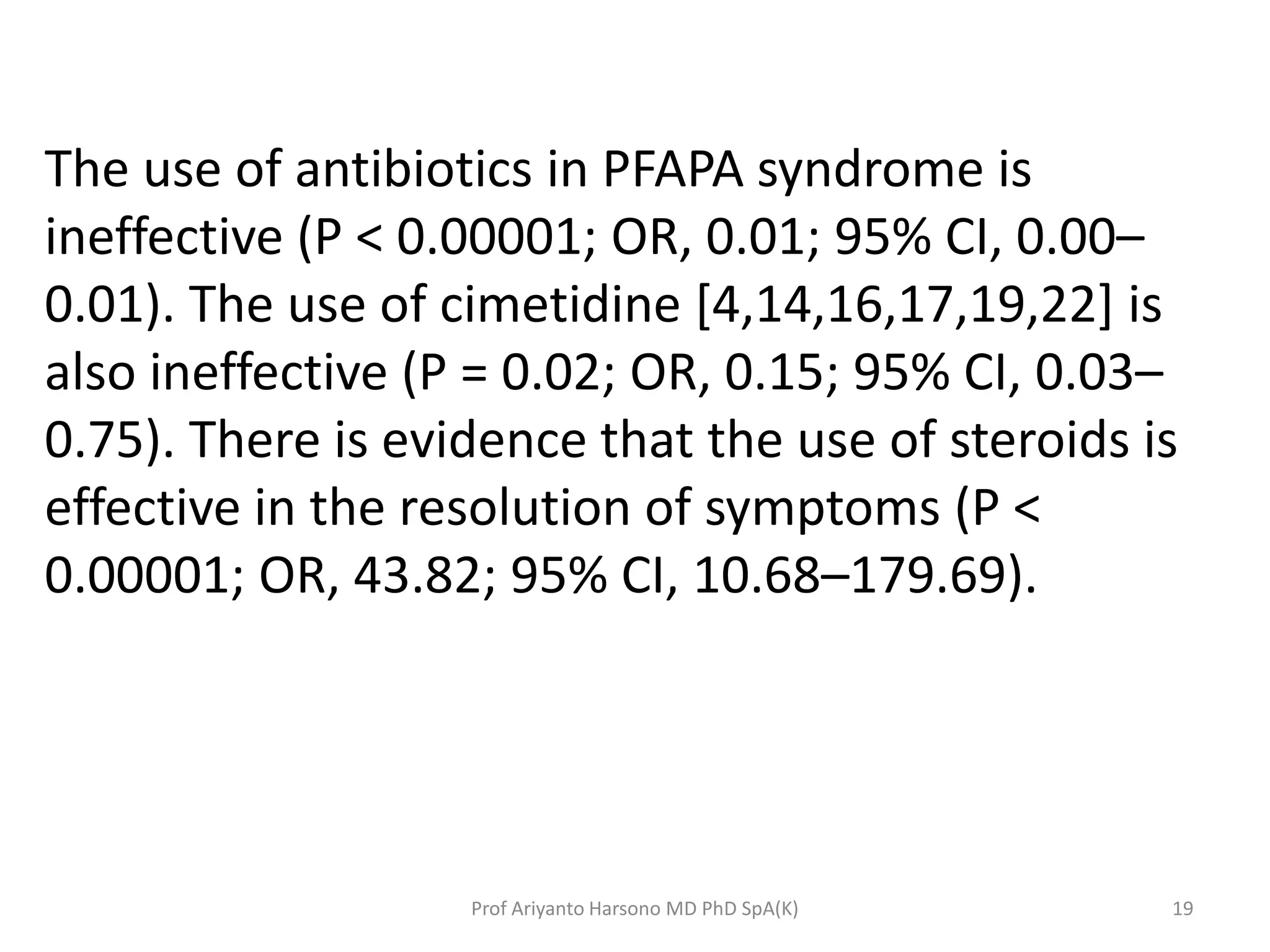 The use of antibiotics in PFAPA syndrome is ineffective (P < 0.00001; OR, 0.01; 95% CI, 0.00–0.01). The use of cimetidine [4,14,16,17,19,22] is also ineffective (P = 0.02; OR, 0.15; 95% CI, 0.03–0.75). There is evidence that the use of steroids is effective in the resolution of symptoms (P < 0.00001; OR, 43.82; 95% CI, 10.68–179.69).

Prof Ariyanto Harsono MD PhD SpA(K)

19